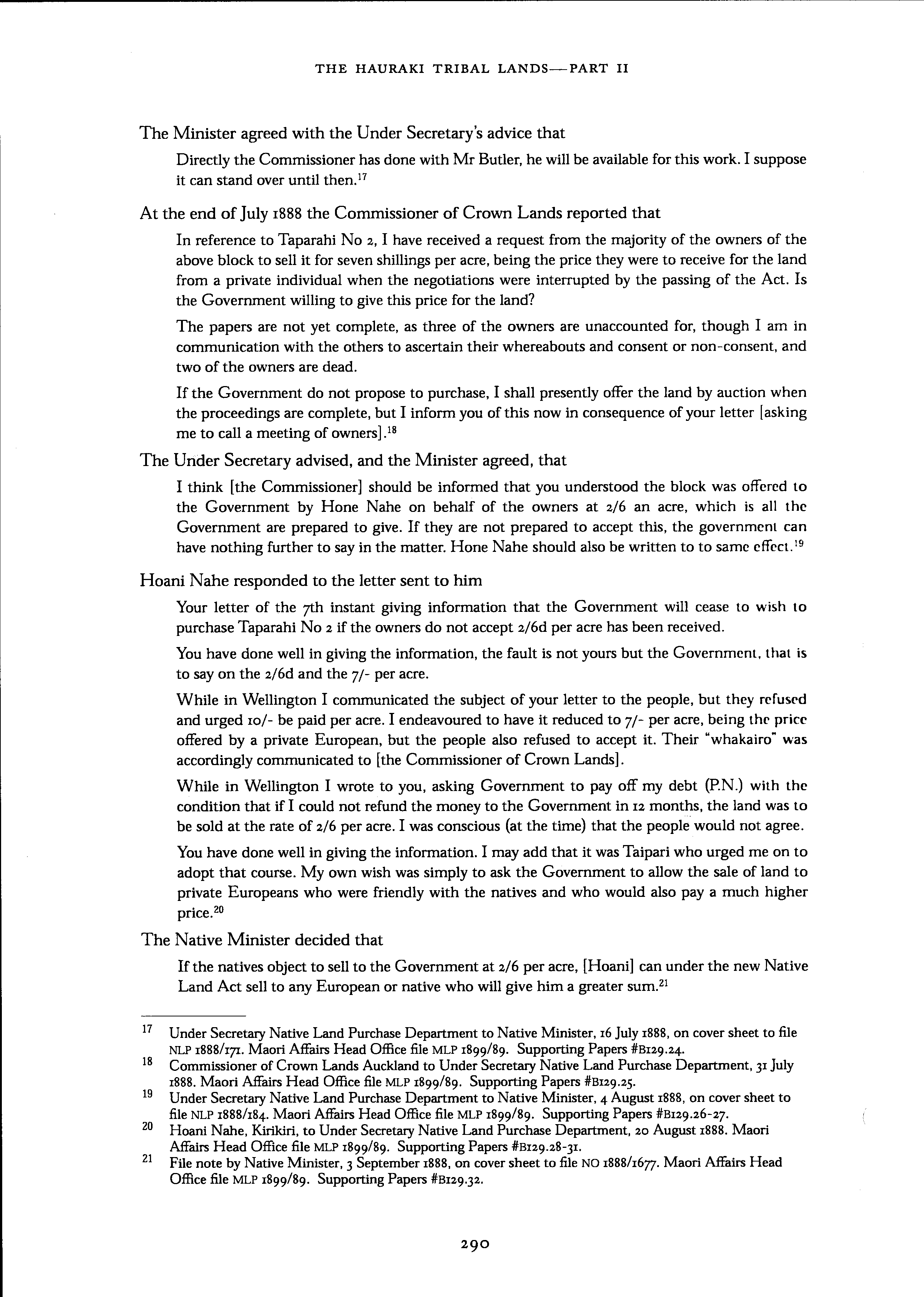 THE HAURAKI TRIBAL LANDS—PART II

The Minister agreed with the Under Secretary's advice that

Directly the Commissioner has done with Mr Butler, he will be available for this work. I suppose it can stand over until then.$^{17}$

At the end of July 1888 the Commissioner of Crown Lands reported that

In reference to Taparahi No 2, I have received a request from the majority of the owners of the above block to sell it for seven shillings per acre, being the price they were to receive for the land from a private individual when the negotiations were interrupted by the passing of the Act. Is the Government willing to give this price for the land?

The papers are not yet complete, as three of the owners are unaccounted for, though I am in communication with the others to ascertain their whereabouts and consent or non-consent, and two of the owners are dead.

If the Government do not propose to purchase, I shall presently offer the land by auction when the proceedings are complete, but I inform you of this now in consequence of your letter [asking me to call a meeting of owners].$^{18}$

The Under Secretary advised, and the Minister agreed, that

I think [the Commissioner] should be informed that you understood the block was offered to the Government by Hone Nahe on behalf of the owners at 2/6 an acre, which is all the Government are prepared to give. If they are not prepared to accept this, the government can have nothing further to say in the matter. Hone Nahe should also be written to to same effect.$^{19}$

Hoani Nahe responded to the letter sent to him

Your letter of the 7th instant giving information that the Government will cease to wish to purchase Taparahi No 2 if the owners do not accept 2/6d per acre has been received.

You have done well in giving the information, the fault is not yours but the Government, that is to say on the 2/6d and the 7/- per acre.

While in Wellington I communicated the subject of your letter to the people, but they refused and urged 10/- be paid per acre. I endeavoured to have it reduced to 7/- per acre, being the price offered by a private European, but the people also refused to accept it. Their "whakairo" was accordingly communicated to [the Commissioner of Crown Lands].

While in Wellington I wrote to you, asking Government to pay off my debt (P.N.) with the condition that if I could not refund the money to the Government in 12 months, the land was to be sold at the rate of 2/6 per acre. I was conscious (at the time) that the people would not agree.

You have done well in giving the information. I may add that it was Taipari who urged me on to adopt that course. My own wish was simply to ask the Government to allow the sale of land to private Europeans who were friendly with the natives and who would also pay a much higher price.$^{20}$

The Native Minister decided that

If the natives object to sell to the Government at 2/6 per acre, [Hoani] can under the new Native Land Act sell to any European or native who will give him a greater sum.$^{21}$

17 Under Secretary Native Land Purchase Department to Native Minister, 16 July 1888, on cover sheet to file NLP 1888/171. Maori Affairs Head Office file MLP 1899/89. Supporting Papers #B129.24.

18 Commissioner of Crown Lands Auckland to Under Secretary Native Land Purchase Department, 31 July 1888. Maori Affairs Head Office file MLP 1899/89. Supporting Papers #B129.25.

19 Under Secretary Native Land Purchase Department to Native Minister, 4 August 1888, on cover sheet to file NLP 1888/184. Maori Affairs Head Office file MLP 1899/89. Supporting Papers #B129.26-27.

20 Hoani Nahe, Kirikiri, to Under Secretary Native Land Purchase Department, 20 August 1888. Maori Affairs Head Office file MLP 1899/89. Supporting Papers #B129.28-31.

21 File note by Native Minister, 3 September 1888, on cover sheet to file NO 1888/1677. Maori Affairs Head Office file MLP 1899/89. Supporting Papers #B129.32.

290